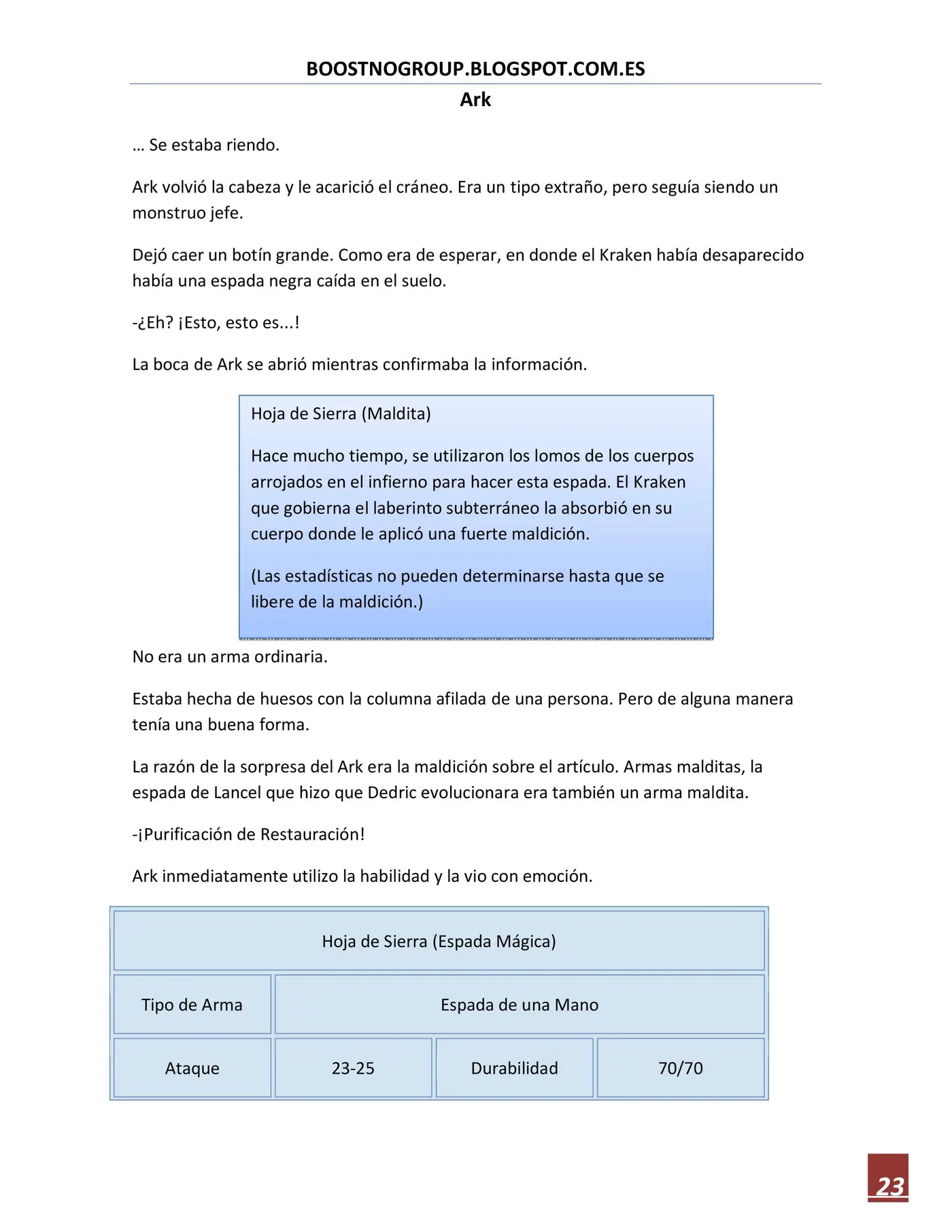 BOOSTNOGROUP.BLOGSPOT.COM.ES

Ark

… Se estaba riendo.

Ark volvió la cabeza y le acarició el cráneo. Era un tipo extraño, pero seguía siendo un monstruo jefe.

Dejó caer un botín grande. Como era de esperar, en donde el Kraken había desaparecido había una espada negra caída en el suelo.

-¿Eh? ¡Esto, esto es...!

La boca de Ark se abrió mientras confirmaba la información.

Hoja de Sierra (Maldita)

Hace mucho tiempo, se utilizaron los lomos de los cuerpos arrojados en el infierno para hacer esta espada. El Kraken que gobierna el laberinto subterráneo la absorbió en su cuerpo donde le aplicó una fuerte maldición.

(Las estadísticas no pueden determinarse hasta que se libere de la maldición.)

No era un arma ordinaria.

Estaba hecha de huesos con la columna afilada de una persona. Pero de alguna manera tenía una buena forma.

La razón de la sorpresa del Ark era la maldición sobre el artículo. Armas malditas, la espada de Lancel que hizo que Dedric evolucionara era también un arma maldita.

-¡Purificación de Restauración!

Ark inmediatamente utilizo la habilidad y la vio con emoción.

| Hoja de Sierra (Espada Mágica) | | | |
|---|---|---|---|
| Tipo de Arma | Espada de una Mano | | |
| Ataque | 23-25 | Durabilidad | 70/70 |

23